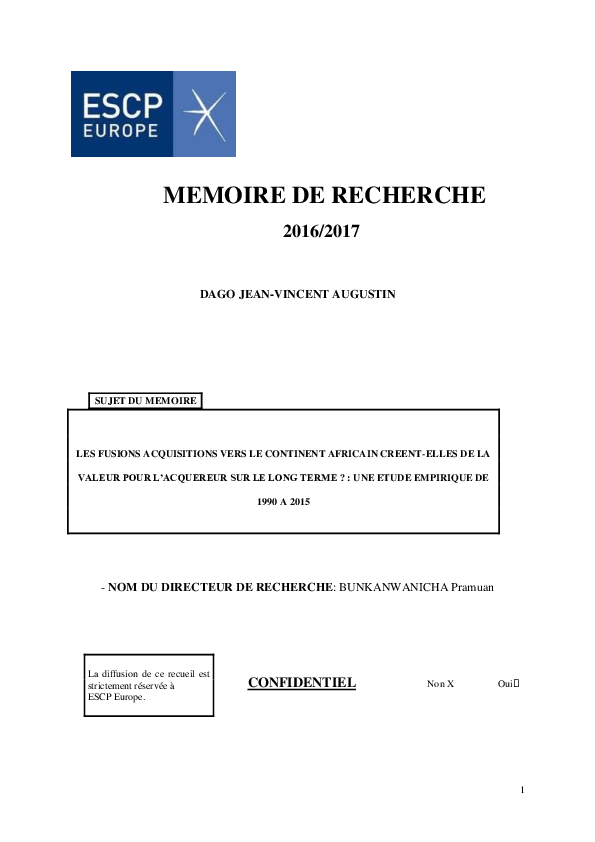 ESCP EUROPE

MEMOIRE DE RECHERCHE

2016/2017

DAGO JEAN-VINCENT AUGUSTIN

SUJET DU MEMOIRE

LES FUSIONS ACQUISITIONS VERS LE CONTINENT AFRICAIN CREENT-ELLES DE LA VALEUR POUR L'ACQUEREUR SUR LE LONG TERME ? : UNE ETUDE EMPIRIQUE DE 1990 A 2015

- NOM DU DIRECTEUR DE RECHERCHE: BUNKANWANICHA Pramuan

La diffusion de ce recueil est strictement réservée à ESCP Europe.

CONFIDENTIEL

Non X

Oui

1